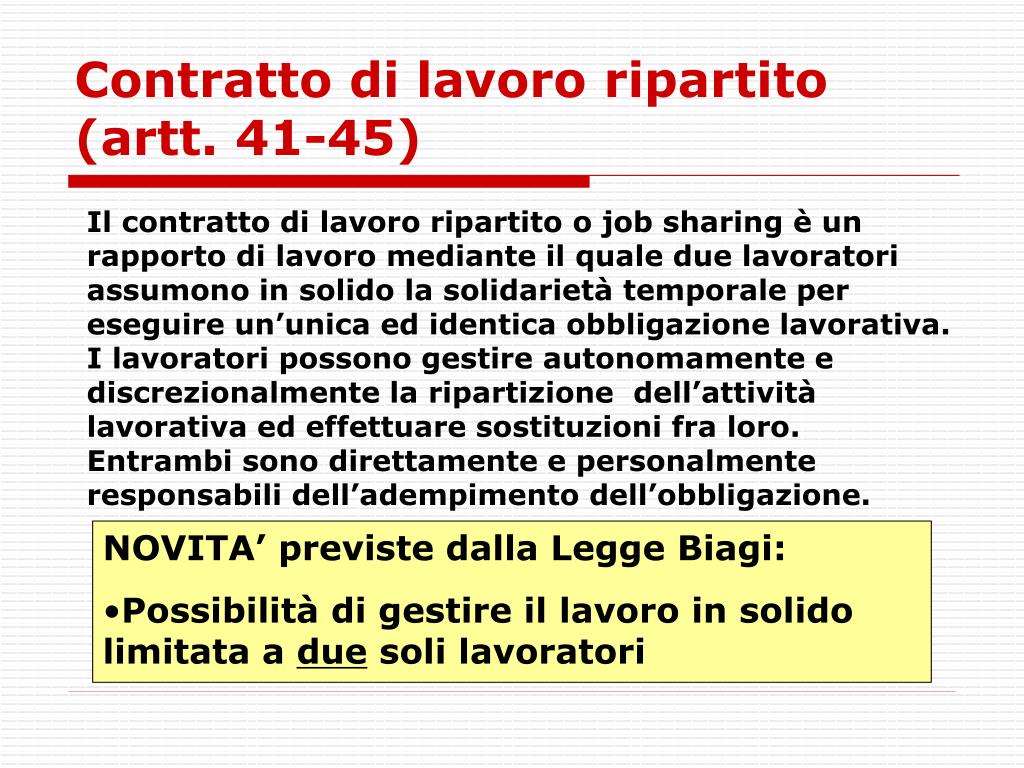 Contratto di lavoro ripartito (artt. 41-45)

Il contratto di lavoro ripartito o job sharing è un rapporto di lavoro mediante il quale due lavoratori assumono in solido la solidarietà temporale per eseguire un’unica ed identica obbligazione lavorativa. I lavoratori possono gestire autonomamente e discrezionalmente la ripartizione dell’attività lavorativa ed effettuare sostituzioni fra loro. Entrambi sono direttamente e personalmente responsabili dell’adempimento dell’obbligazione.

NOVITA’ previste dalla Legge Biagi:

•Possibilità di gestire il lavoro in solido limitata a due soli lavoratori